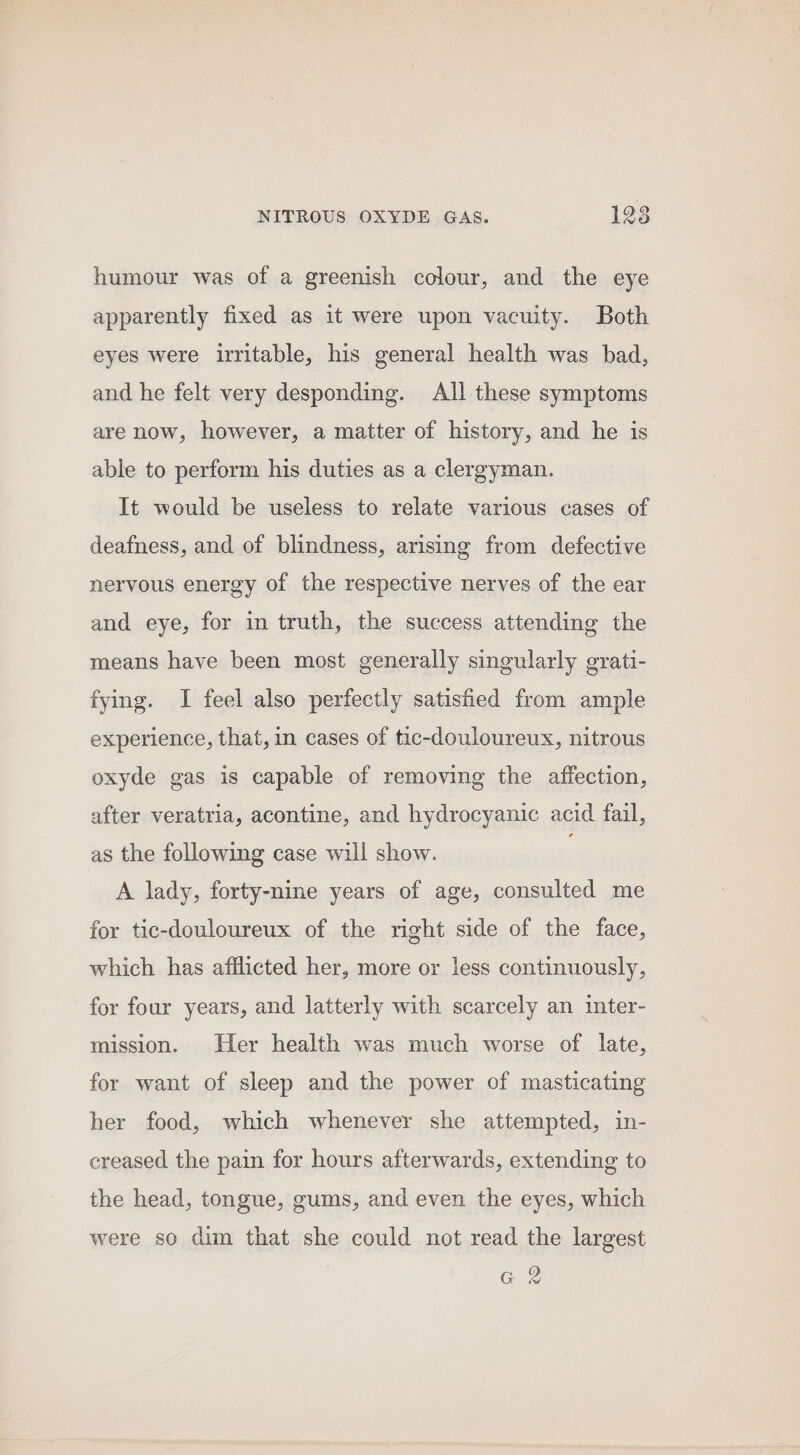 NITROUS OXYDE GAS. 123

humour was of a greenish colour, and the eye apparently fixed as it were upon vacuity. Both eyes were irritable, his general health was bad, and he felt very desponding. All these symptoms are now, however, a matter of history, and he is able to perform his duties as a clergyman.

It would be useless to relate various cases of deafness, and of blindness, arising from defective nervous energy of the respective nerves of the ear and eye, for in truth, the success attending the means have been most generally singularly gratifying. I feel also perfectly satisfied from ample experience, that, in cases of tic-douloureux, nitrous oxyde gas is capable of removing the affection, after veratria, acontine, and hydrocyanic acid fail, as the following case will show.

A lady, forty-nine years of age, consulted me for tic-douloureux of the right side of the face, which has afflicted her, more or less continuously, for four years, and latterly with scarcely an intermission. Her health was much worse of late, for want of sleep and the power of masticating her food, which whenever she attempted, increased the pain for hours afterwards, extending to the head, tongue, gums, and even the eyes, which were so dim that she could not read the largest

G 2